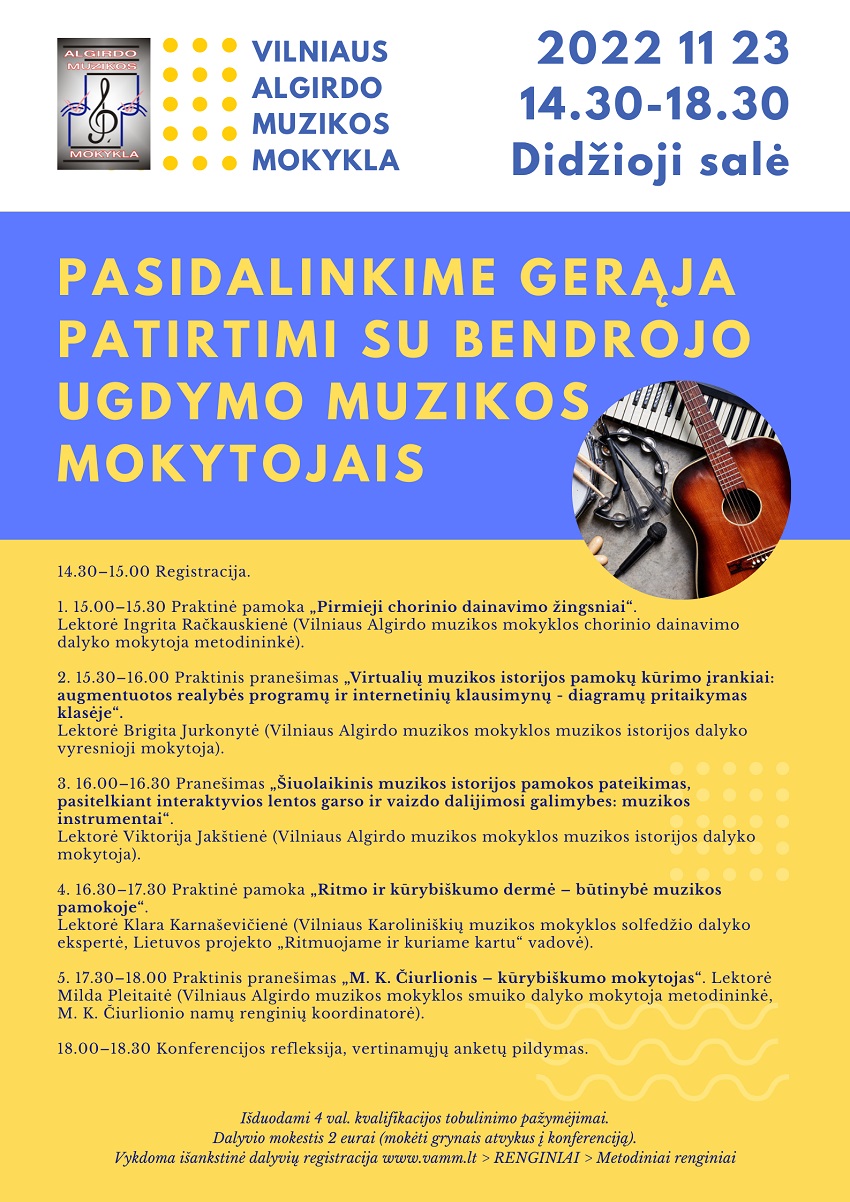 ALGIRDO MUZIKOS MOKYKLA

VILNIAUS ALGIRDO MUZIKOS MOKYKLA

2022 11 23
14.30-18.30
Didžioji salė

PASIDALINKIME GERĄJA PATIRTIMI SU BENDROJO UGDYMO MUZIKOS MOKYTOJAIS

14.30–15.00 Registracija.

1. 15.00–15.30 Praktinė pamoka „Pirmieji chorinio dainavimo žingsniai“. Lektorė Ingrita Račkauskienė (Vilniaus Algirdo muzikos mokyklos chorinio dainavimo dalyko mokytoja metodininkė).

2. 15.30–16.00 Praktinis pranešimas „Virtualių muzikos istorijos pamokų kūrimo įrankiai: augmentuotos realybės programų ir internetinių klausimynų - diagramų pritaikymas klasėje“. Lektorė Brigita Jurkonytė (Vilniaus Algirdo muzikos mokyklos muzikos istorijos dalyko vyresnioji mokytoja).

3. 16.00–16.30 Pranešimas „Šiuolaikinis muzikos istorijos pamokos pateikimas, pasitelkiant interaktyvios lentos garso ir vaizdo dalijimosi galimybes: muzikos instrumentai“. Lektorė Viktorija Jakštienė (Vilniaus Algirdo muzikos mokyklos muzikos istorijos dalyko mokytoja).

4. 16.30–17.30 Praktinė pamoka „Ritmo ir kūrybiškumo dermė – būtinybė muzikos pamokoje“. Lektorė Klara Karnaševičienė (Vilniaus Karoliniškių muzikos mokyklos solfedžio dalyko ekspertė, Lietuvos projekto „Ritmuojame ir kuriame kartu“ vadovė).

5. 17.30–18.00 Praktinis pranešimas „M. K. Čiurlionis – kūrybiškumo mokytojas“. Lektorė Milda Pleitaitė (Vilniaus Algirdo muzikos mokyklos smuiko dalyko mokytoja metodininkė, M. K. Čiurlionio namų renginių koordinatorė).

18.00–18.30 Konferencijos refleksija, vertinamųjų anketų pildymas.

Išduodami 4 val. kvalifikacijos tobulinimo pažymėjimai.
Dalyvio mokestis 2 eurai (mokėti grynais atvykus į konferenciją).
Vykdoma išankstinė dalyvių registracija www.vamm.lt > RENGINIAI > Metodiniai renginiai